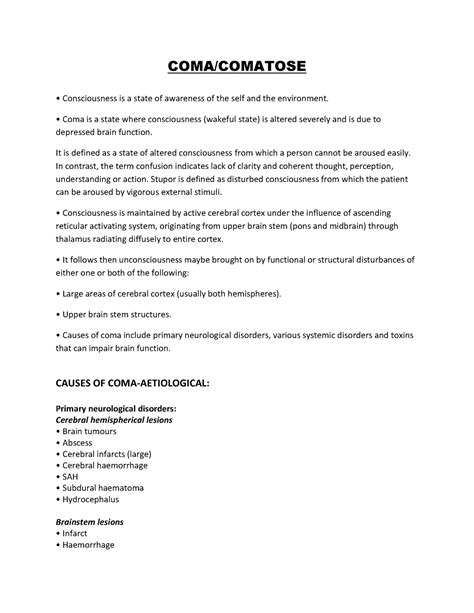 COMA/COMATOSE

• Consciousness is a state of awareness of the self and the environment.

• Coma is a state where consciousness (wakeful state) is altered severely and is due to depressed brain function.

It is defined as a state of altered consciousness from which a person cannot be aroused easily. In contrast, the term confusion indicates lack of clarity and coherent thought, perception, understanding or action. Stupor is defined as disturbed consciousness from which the patient can be aroused by vigorous external stimuli.

• Consciousness is maintained by active cerebral cortex under the influence of ascending reticular activating system, originating from upper brain stem (pons and midbrain) through thalamus radiating diffusely to entire cortex.

• It follows then unconsciousness maybe brought on by functional or structural disturbances of either one or both of the following:

• Large areas of cerebral cortex (usually both hemispheres).

• Upper brain stem structures.

• Causes of coma include primary neurological disorders, various systemic disorders and toxins that can impair brain function.

CAUSES OF COMA-AETIOLOGICAL:

Primary neurological disorders:
Cerebral hemispherical lesions
• Brain tumours
• Abscess
• Cerebral infarcts (large)
• Cerebral haemorrhage
• SAH
• Subdural haematoma
• Hydrocephalus

Brainstem lesions
• Infarct
• Haemorrhage